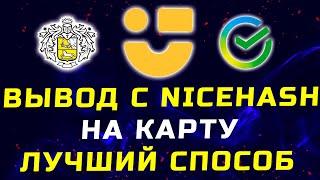 ВЫВОД С NICEHASH
НА КАРТУ
ЛУЧШИЙ СПОСОБ